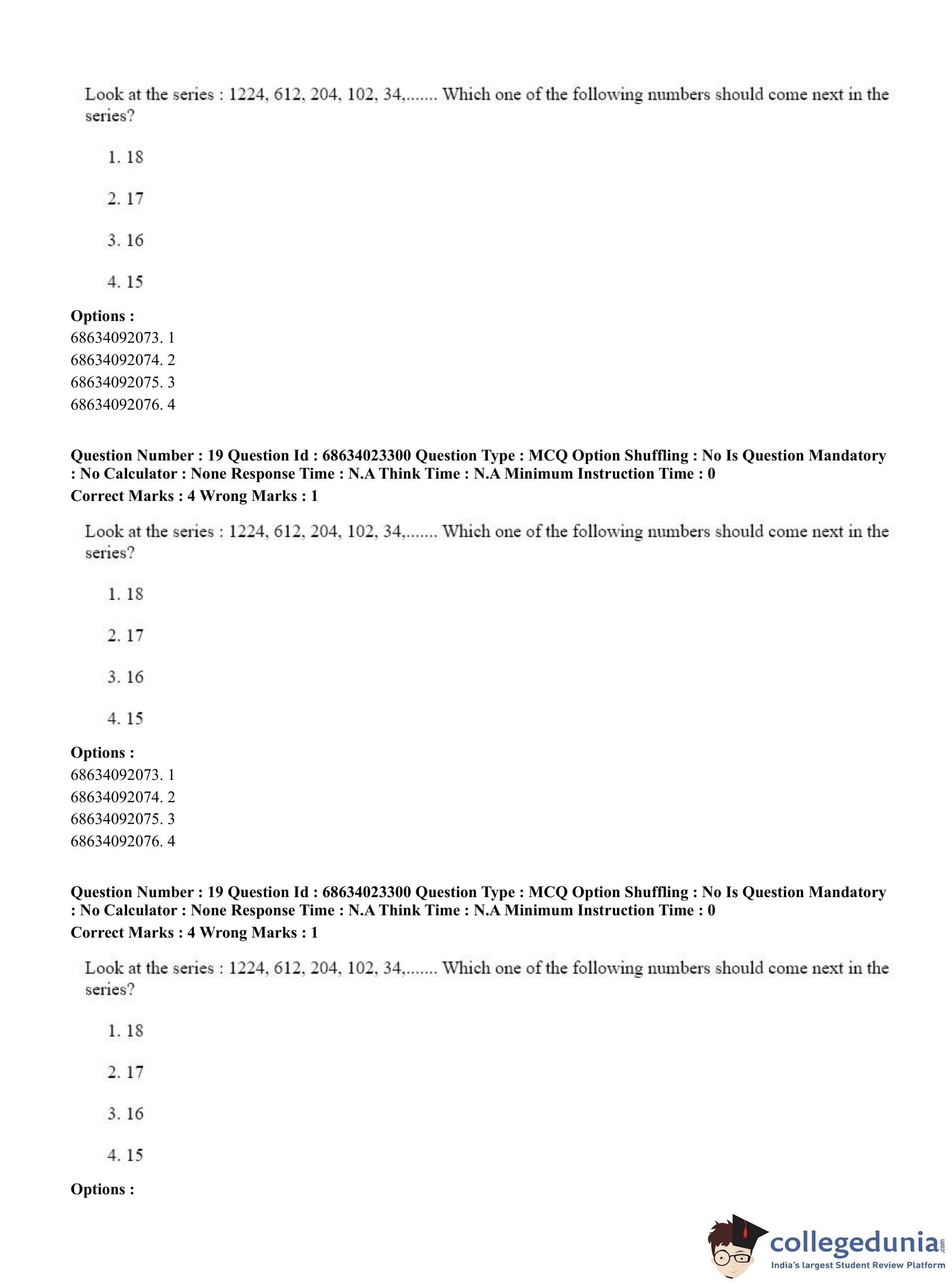 Look at the series : 1224, 612, 204, 102, 34,....... Which one of the following numbers should come next in the series?

1. 18

2. 17

3. 16

4. 15

**Options :**
68634092073. 1
68634092074. 2
68634092075. 3
68634092076. 4

**Question Number : 19 Question Id : 68634023300 Question Type : MCQ Option Shuffling : No Is Question Mandatory : No Calculator : None Response Time : N.A Think Time : N.A Minimum Instruction Time : 0**
**Correct Marks : 4 Wrong Marks : 1**

Look at the series : 1224, 612, 204, 102, 34,....... Which one of the following numbers should come next in the series?

1. 18

2. 17

3. 16

4. 15

**Options :**
68634092073. 1
68634092074. 2
68634092075. 3
68634092076. 4

**Question Number : 19 Question Id : 68634023300 Question Type : MCQ Option Shuffling : No Is Question Mandatory : No Calculator : None Response Time : N.A Think Time : N.A Minimum Instruction Time : 0**
**Correct Marks : 4 Wrong Marks : 1**

Look at the series : 1224, 612, 204, 102, 34,....... Which one of the following numbers should come next in the series?

1. 18

2. 17

3. 16

4. 15

**Options :**

collegedunia.com
India's largest Student Review Platform